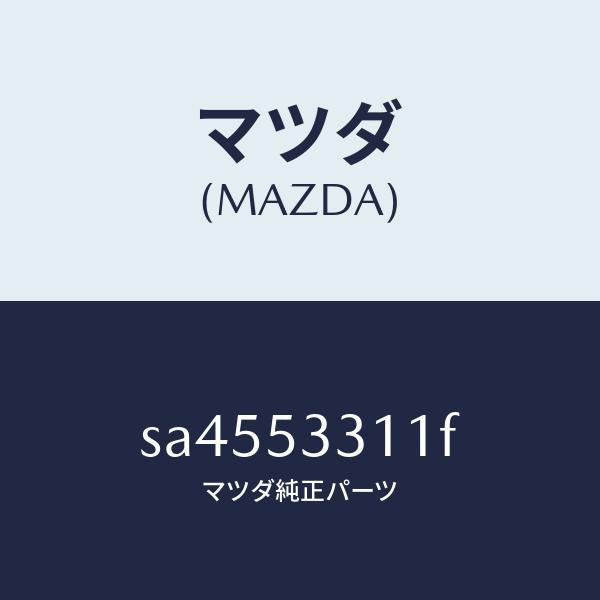 マツダ
(MAZDA)

sa4553311f
マツダ純正パーツ